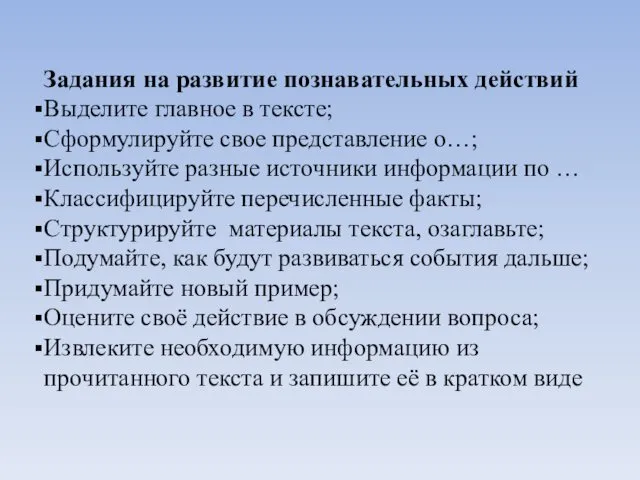 Задания на развитие познавательных действий
▪Выделите главное в тексте;
▪Сформулируйте свое представление о…;
▪Используйте разные источники информации по …
▪Классифицируйте перечисленные факты;
▪Структурируйте материалы текста, озаглавьте;
▪Подумайте, как будут развиваться события дальше;
▪Придумайте новый пример;
▪Оцените своё действие в обсуждении вопроса;
▪Извлеките необходимую информацию из прочитанного текста и запишите её в кратком виде